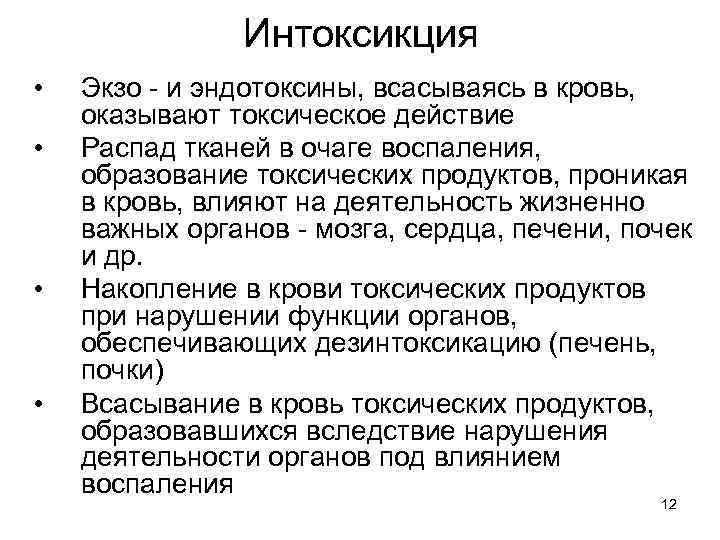 Интоксикция

• Экзо - и эндотоксины, всасываясь в кровь, оказывают токсическое действие
• Распад тканей в очаге воспаления, образование токсических продуктов, проникая в кровь, влияют на деятельность жизненно важных органов - мозга, сердца, печени, почек и др.
• Накопление в крови токсических продуктов при нарушении функции органов, обеспечивающих дезинтоксикацию (печень, почки)
• Всасывание в кровь токсических продуктов, образовавшихся вследствие нарушения деятельности органов под влиянием воспаления

12